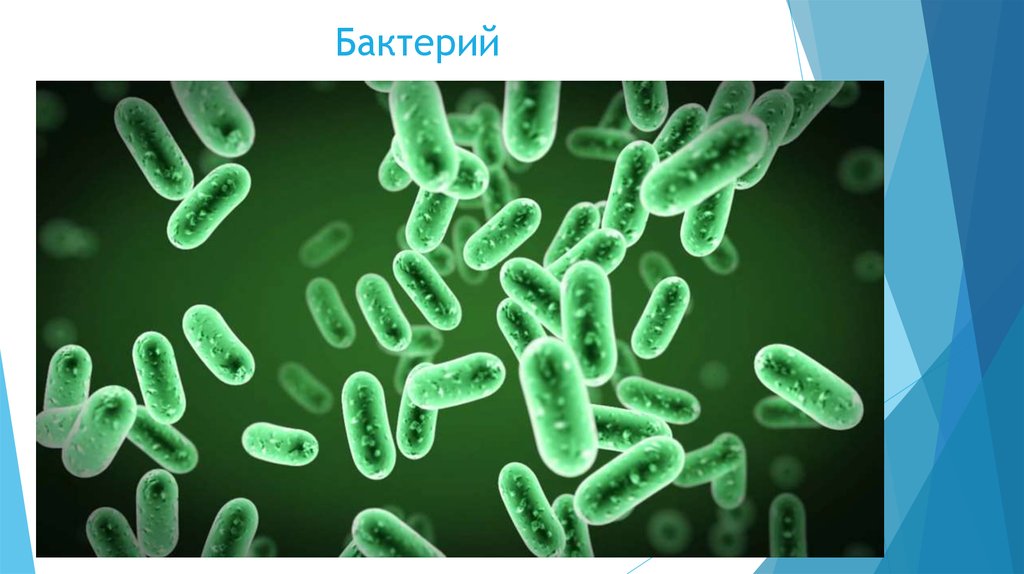 Бактерий